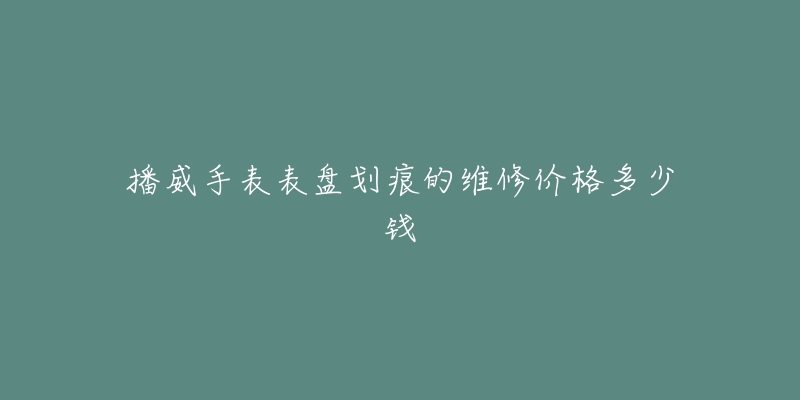 播威手表表盘划痕的维修价格多少钱